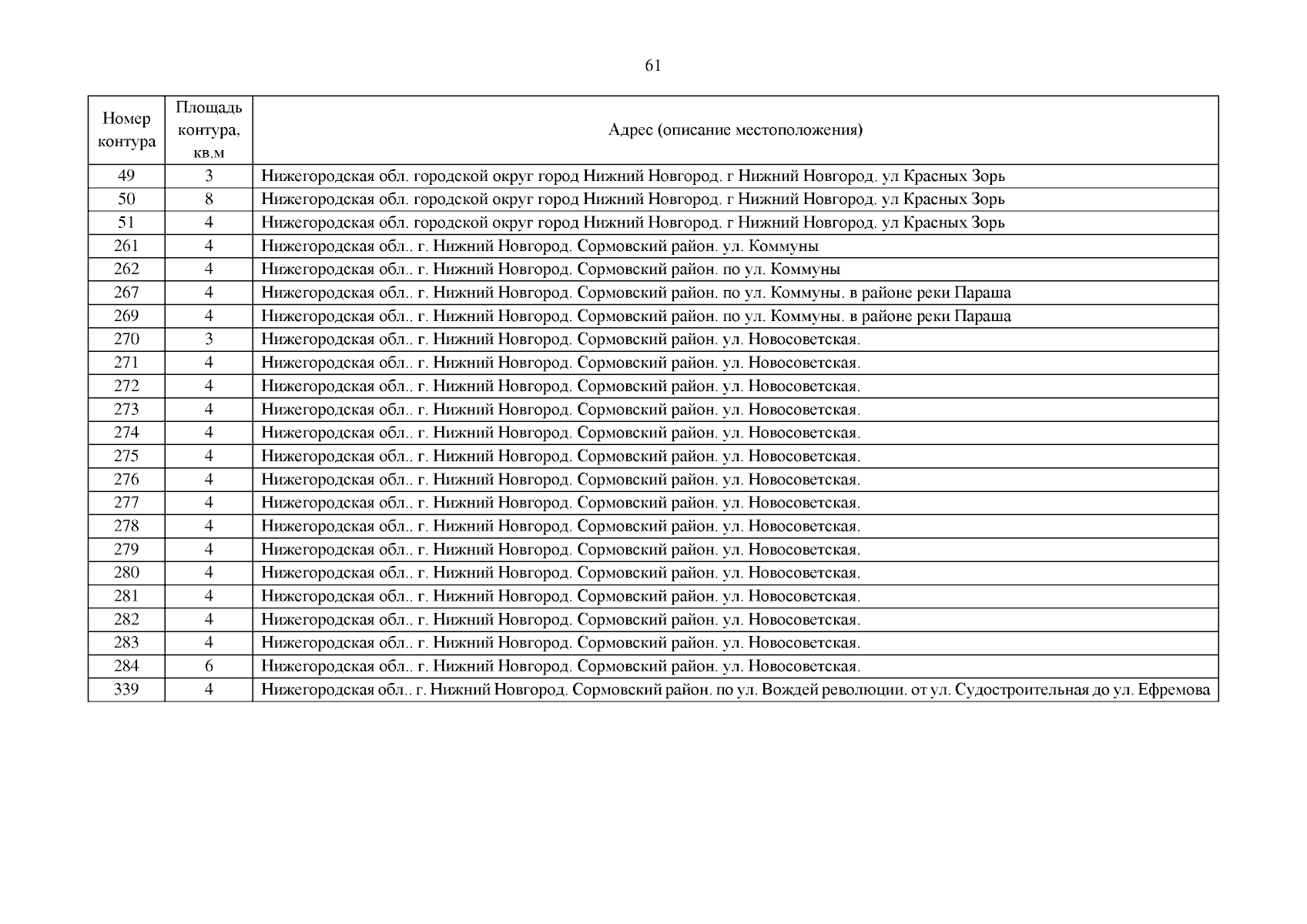 61

| Номер контура | Площадь контура, кв.м | Адрес (описание местоположения) |
|---|---|---|
| 49 | 3 | Нижегородская обл. городской округ город Нижний Новгород. г Нижний Новгород. ул Красных Зорь |
| 50 | 8 | Нижегородская обл. городской округ город Нижний Новгород. г Нижний Новгород. ул Красных Зорь |
| 51 | 4 | Нижегородская обл. городской округ город Нижний Новгород. г Нижний Новгород. ул Красных Зорь |
| 261 | 4 | Нижегородская обл.. г. Нижний Новгород. Сормовский район. ул. Коммуны |
| 262 | 4 | Нижегородская обл.. г. Нижний Новгород. Сормовский район. по ул. Коммуны |
| 267 | 4 | Нижегородская обл.. г. Нижний Новгород. Сормовский район. по ул. Коммуны. в районе реки Параша |
| 269 | 4 | Нижегородская обл.. г. Нижний Новгород. Сормовский район. по ул. Коммуны. в районе реки Параша |
| 270 | 3 | Нижегородская обл.. г. Нижний Новгород. Сормовский район. ул. Новосоветская. |
| 271 | 4 | Нижегородская обл.. г. Нижний Новгород. Сормовский район. ул. Новосоветская. |
| 272 | 4 | Нижегородская обл.. г. Нижний Новгород. Сормовский район. ул. Новосоветская. |
| 273 | 4 | Нижегородская обл.. г. Нижний Новгород. Сормовский район. ул. Новосоветская. |
| 274 | 4 | Нижегородская обл.. г. Нижний Новгород. Сормовский район. ул. Новосоветская. |
| 275 | 4 | Нижегородская обл.. г. Нижний Новгород. Сормовский район. ул. Новосоветская. |
| 276 | 4 | Нижегородская обл.. г. Нижний Новгород. Сормовский район. ул. Новосоветская. |
| 277 | 4 | Нижегородская обл.. г. Нижний Новгород. Сормовский район. ул. Новосоветская. |
| 278 | 4 | Нижегородская обл.. г. Нижний Новгород. Сормовский район. ул. Новосоветская. |
| 279 | 4 | Нижегородская обл.. г. Нижний Новгород. Сормовский район. ул. Новосоветская. |
| 280 | 4 | Нижегородская обл.. г. Нижний Новгород. Сормовский район. ул. Новосоветская. |
| 281 | 4 | Нижегородская обл.. г. Нижний Новгород. Сормовский район. ул. Новосоветская. |
| 282 | 4 | Нижегородская обл.. г. Нижний Новгород. Сормовский район. ул. Новосоветская. |
| 283 | 4 | Нижегородская обл.. г. Нижний Новгород. Сормовский район. ул. Новосоветская. |
| 284 | 6 | Нижегородская обл.. г. Нижний Новгород. Сормовский район. ул. Новосоветская. |
| 339 | 4 | Нижегородская обл.. г. Нижний Новгород. Сормовский район. по ул. Вождей революции. от ул. Судостроительная до ул. Ефремова |